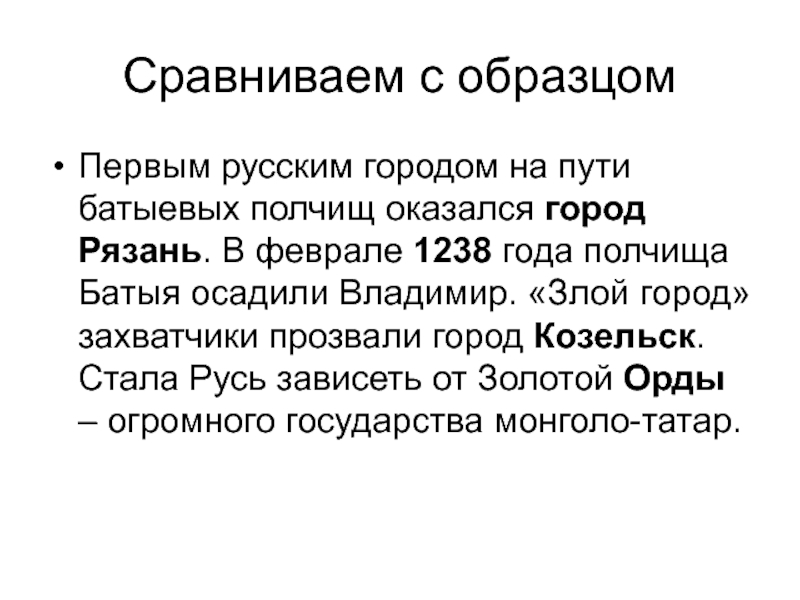 Сравниваем с образцом

• Первым русским городом на пути батыевых полчищ оказался город Рязань. В феврале 1238 года полчища Батыя осадили Владимир. «Злой город» захватчики прозвали город Козельск. Стала Русь зависеть от Золотой Орды – огромного государства монголо-татар.